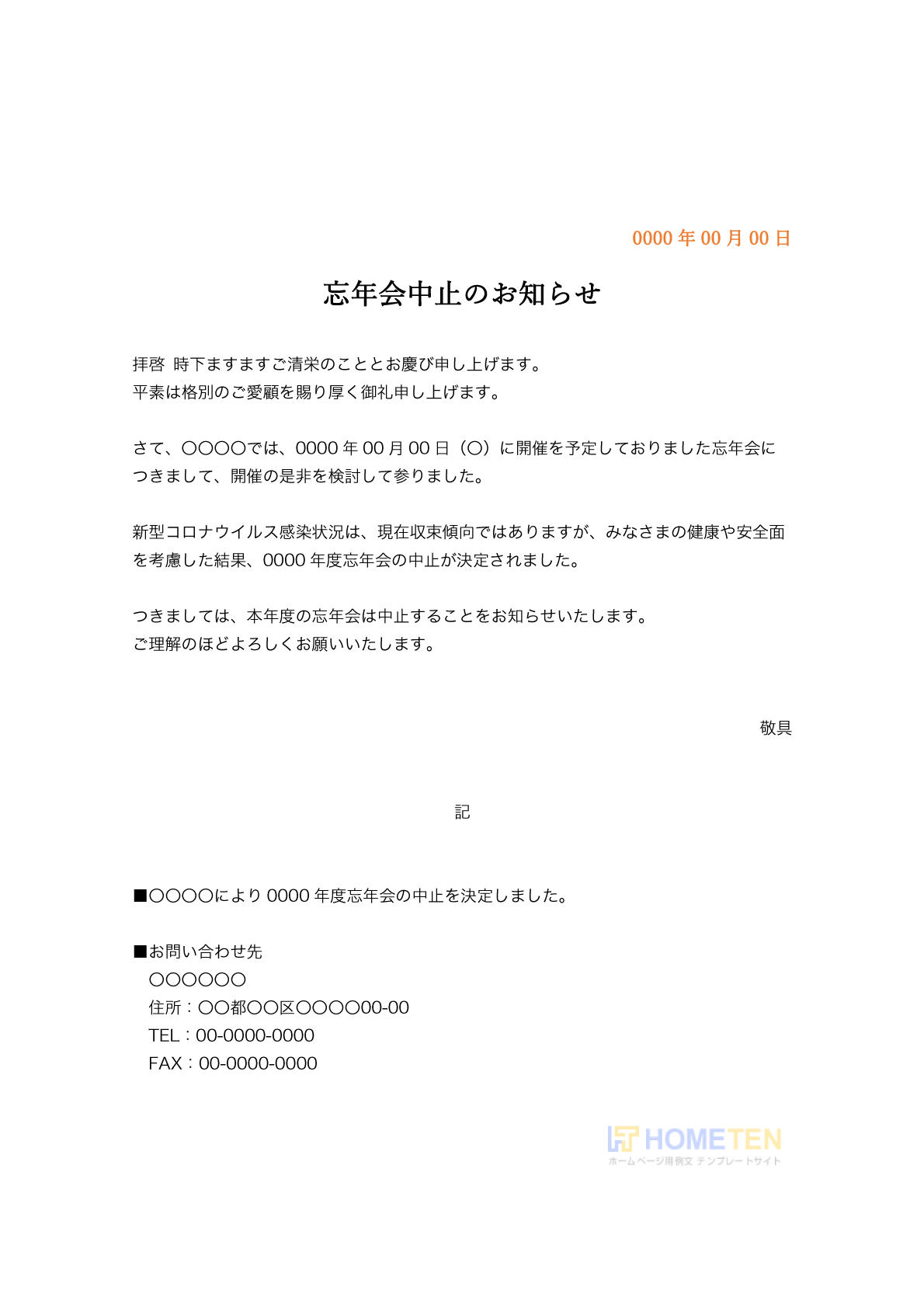 0000 年 00 月 00 日

忘年会中止のお知らせ

拝啓 時下ますますご清栄のこととお慶び申し上げます。
平素は格別のご愛顧を賜り厚く御礼申し上げます。

さて、○○○○では、0000 年 00 月 00 日（○）に開催を予定しておりました忘年会につきまして、開催の是非を検討して参りました。

新型コロナウイルス感染状況は、現在収束傾向ではありますが、みなさまの健康や安全面を考慮した結果、0000 年度忘年会の中止が決定されました。

つきましては、本年度の忘年会は中止することをお知らせいたします。
ご理解のほどよろしくお願いいたします。

敬具

記

■○○○○により 0000 年度忘年会の中止を決定しました。

■お問い合わせ先
○○○○○○
住所：○○都○○区○○○○00-00
TEL：00-0000-0000
FAX：00-0000-0000

HOMETEN
ホームページ用例文 テンプレートサイト